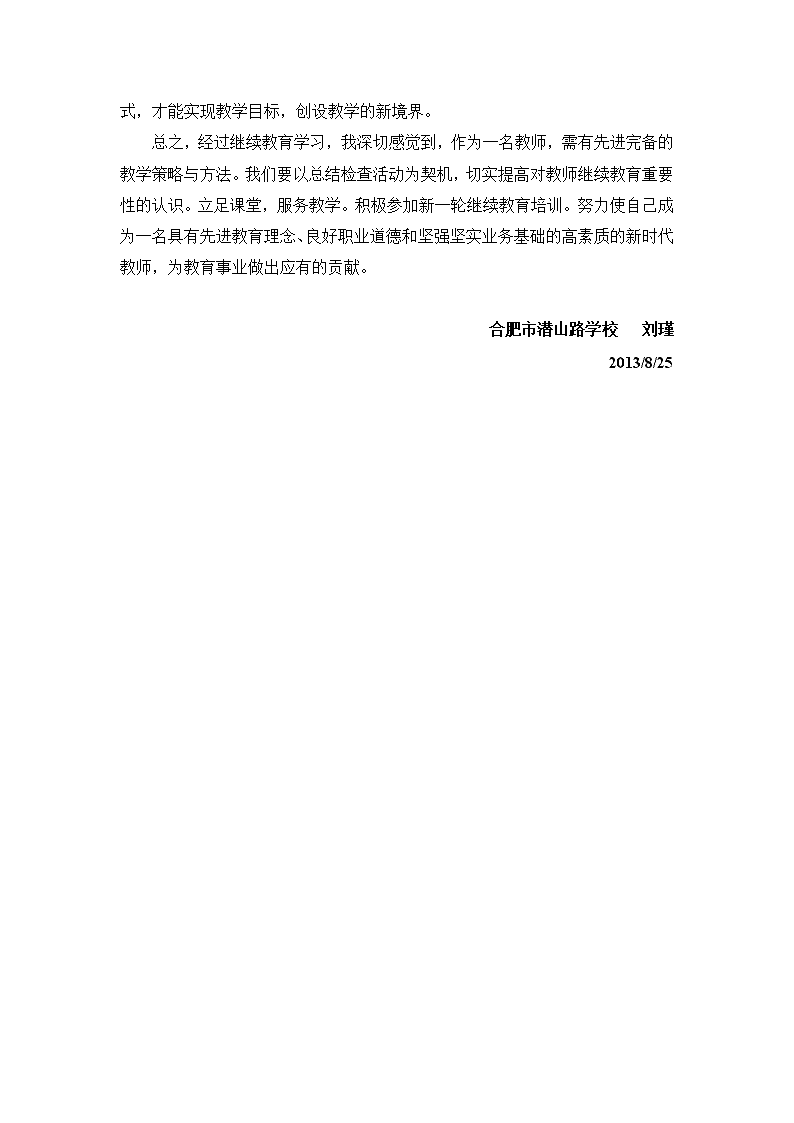 式，才能实现教学目标，创设教学的新境界。

总之，经过继续教育学习，我深切感觉到，作为一名教师，需有先进完备的教学策略与方法。我们要以总结检查活动为契机，切实提高对教师继续教育重要性的认识。立足课堂，服务教学。积极参加新一轮继续教育培训。努力使自己成为一名具有先进教育理念、良好职业道德和坚强坚实业务基础的高素质的新时代教师，为教育事业做出应有的贡献。

合肥市潜山路学校　刘瑾

2013/8/25